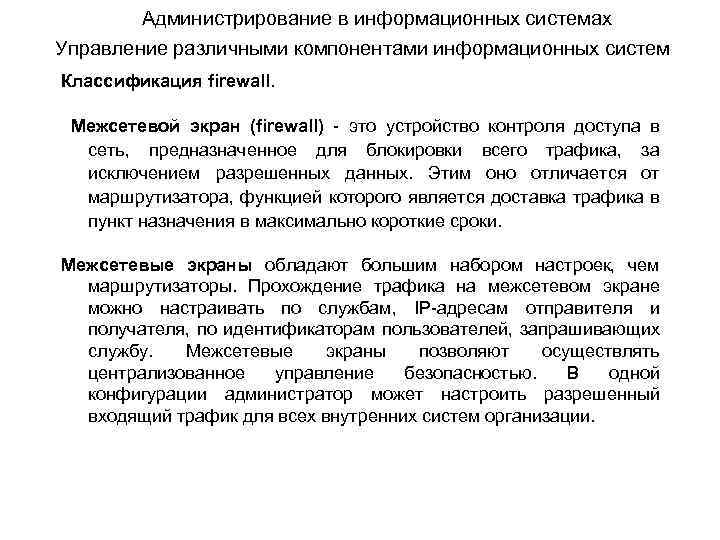 Администрирование в информационных системах
Управление различными компонентами информационных систем

Классификация firewall.

Межсетевой экран (firewall) - это устройство контроля доступа в сеть, предназначенное для блокировки всего трафика, за исключением разрешенных данных. Этим оно отличается от маршрутизатора, функцией которого является доставка трафика в пункт назначения в максимально короткие сроки.

Межсетевые экраны обладают большим набором настроек, чем маршрутизаторы. Прохождение трафика на межсетевом экране можно настраивать по службам, IP-адресам отправителя и получателя, по идентификаторам пользователей, запрашивающих службу. Межсетевые экраны позволяют осуществлять централизованное управление безопасностью. В одной конфигурации администратор может настроить разрешенный входящий трафик для всех внутренних систем организации.